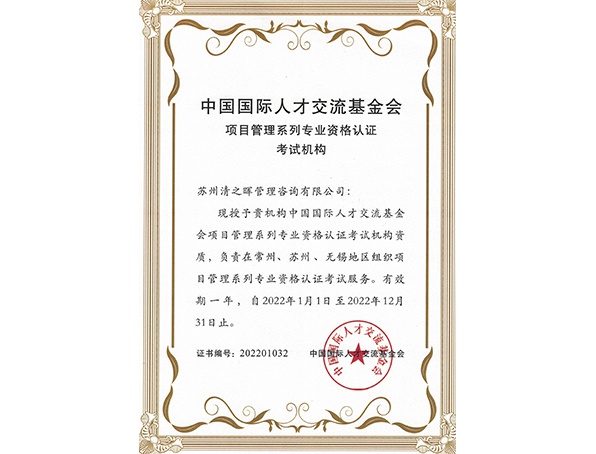 中国国际人才交流基金会

项目管理系列专业资格认证
考试机构

苏州清之晖管理咨询有限公司：

现授予贵机构中国国际人才交流基金会项目管理系列专业资格认证考试机构资质，负责在常州、苏州、无锡地区组织项目管理系列专业资格认证考试服务。有效期一年，自2022年1月1日至2022年12月31日止。

证书编号：202201032

中国国际人才交流基金会

中国国际人才交流基金会